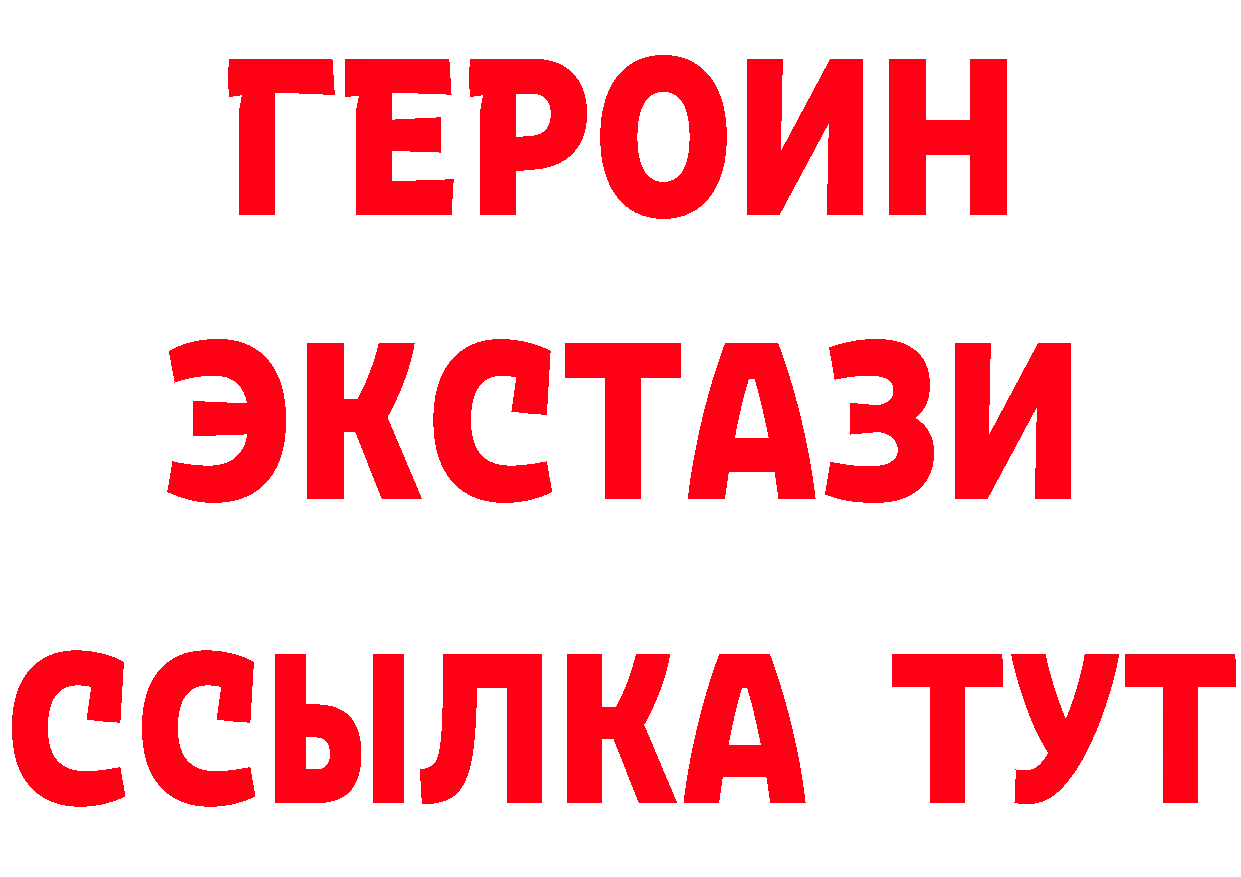 ГЕРОИН
ЭКСТАЗИ
ССЫЛКА ТУТ